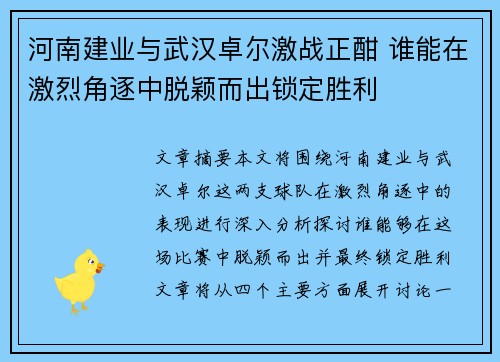 河南建业与武汉卓尔激战正酣 谁能在激烈角逐中脱颖而出锁定胜利

文章摘要本文将围绕河南建业与武汉卓尔这两支球队在激烈角逐中的表现进行深入分析探讨谁能够在这场比赛中脱颖而出并最终锁定胜利文章将从四个主要方面展开讨论一